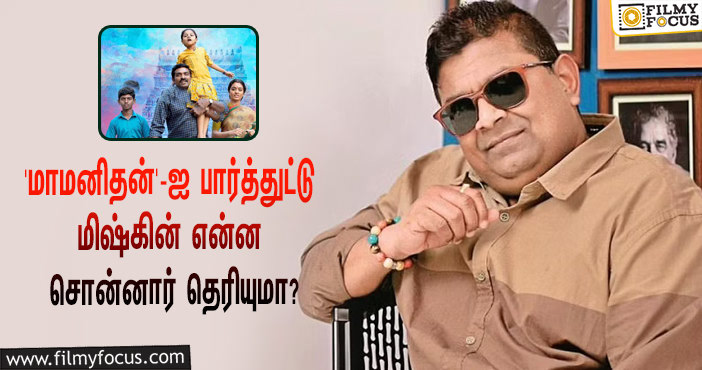 FILMY FOCUS

'மாமனிதன்'-ஐ பார்த்துட்டு மிஷ்கின் என்ன சொன்னார் தெரியுமா?

www.filmyfocus.com